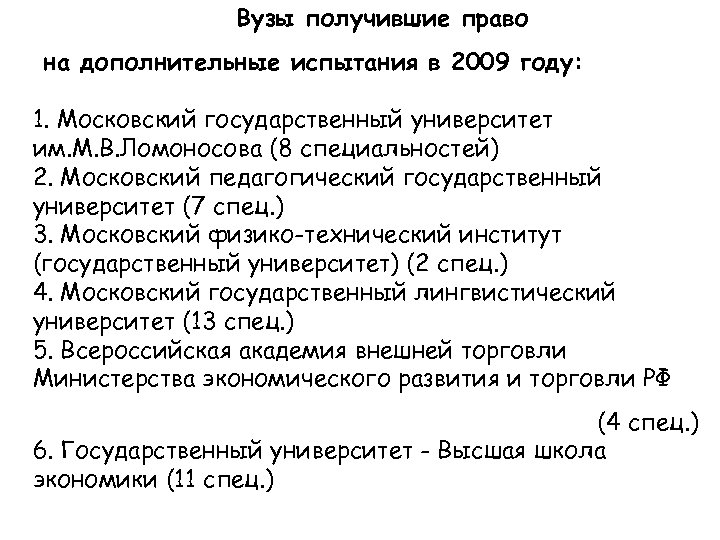 Вузы получившие право

на дополнительные испытания в 2009 году:

1. Московский государственный университет им.М.В.Ломоносова (8 специальностей)
2. Московский педагогический государственный университет (7 спец.)
3. Московский физико-технический институт (государственный университет) (2 спец.)
4. Московский государственный лингвистический университет (13 спец.)
5. Всероссийская академия внешней торговли Министерства экономического развития и торговли РФ (4 спец.)
6. Государственный университет - Высшая школа экономики (11 спец.)